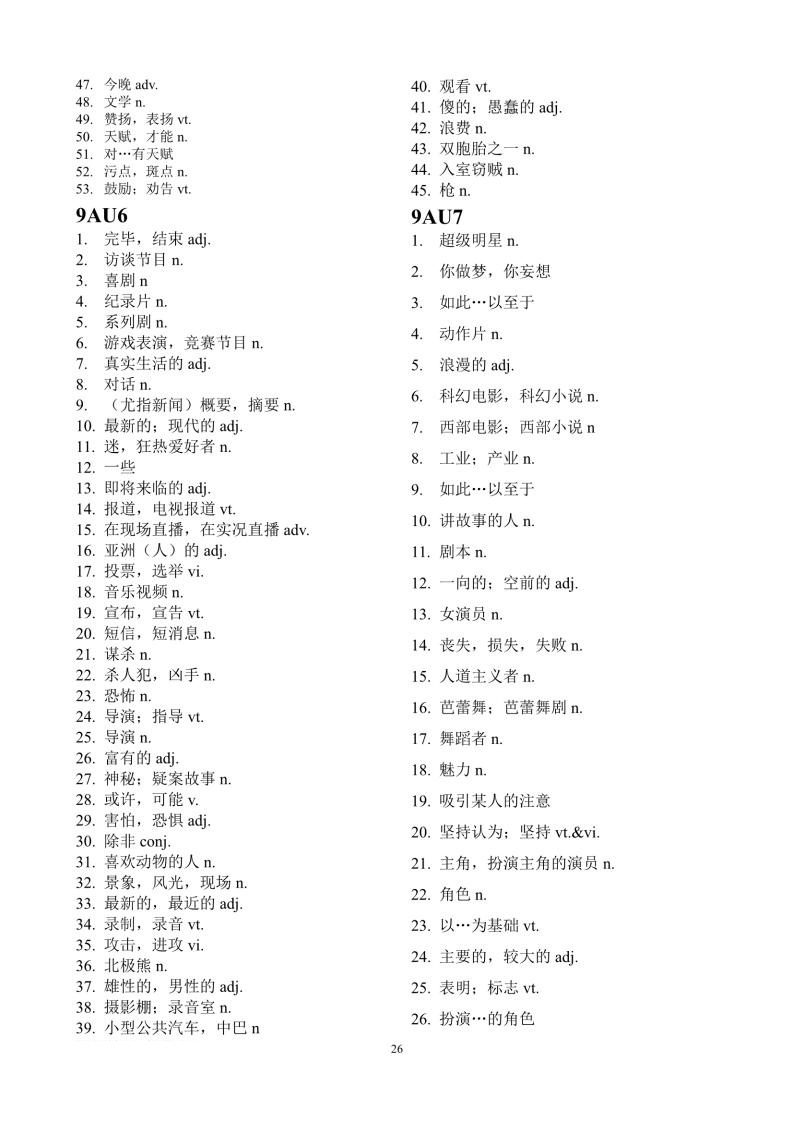 47. 今晚 adv.
48. 文学 n.
49. 赞扬，表扬 vt.
50. 天赋，才能 n.
51. 对…有天赋
52. 污点，斑点 n.
53. 鼓励；劝告 vt.

9AU6

1. 完毕，结束 adj.
2. 访谈节目 n.
3. 喜剧 n
4. 纪录片 n.
5. 系列剧 n.
6. 游戏表演，竞赛节目 n.
7. 真实生活的 adj.
8. 对话 n.
9. （尤指新闻）概要，摘要 n.
10. 最新的；现代的 adj.
11. 迷，狂热爱好者 n.
12. 一些
13. 即将来临的 adj.
14. 报道，电视报道 vt.
15. 在现场直播，在实况直播 adv.
16. 亚洲（人）的 adj.
17. 投票，选举 vi.
18. 音乐视频 n.
19. 宣布，宣告 vt.
20. 短信，短消息 n.
21. 谋杀 n.
22. 杀人犯，凶手 n.
23. 恐怖 n.
24. 导演；指导 vt.
25. 导演 n.
26. 富有的 adj.
27. 神秘；疑案故事 n.
28. 或许，可能 v.
29. 害怕，恐惧 adj.
30. 除非 conj.
31. 喜欢动物的人 n.
32. 景象，风光，现场 n.
33. 最新的，最近的 adj.
34. 录制，录音 vt.
35. 攻击，进攻 vi.
36. 北极熊 n.
37. 雄性的，男性的 adj.
38. 摄影棚；录音室 n.
39. 小型公共汽车，中巴 n
40. 观看 vt.
41. 傻的；愚蠢的 adj.
42. 浪费 n.
43. 双胞胎之一 n.
44. 入室窃贼 n.
45. 枪 n.

9AU7

1. 超级明星 n.
2. 你做梦，你妄想
3. 如此…以至于
4. 动作片 n.
5. 浪漫的 adj.
6. 科幻电影，科幻小说 n.
7. 西部电影；西部小说 n
8. 工业；产业 n.
9. 如此…以至于
10. 讲故事的人 n.
11. 剧本 n.
12. 一向的；空前的 adj.
13. 女演员 n.
14. 丧失，损失，失败 n.
15. 人道主义者 n.
16. 芭蕾舞；芭蕾舞剧 n.
17. 舞蹈者 n.
18. 魅力 n.
19. 吸引某人的注意
20. 坚持认为；坚持 vt.&vi.
21. 主角，扮演主角的演员 n.
22. 角色 n.
23. 以…为基础 vt.
24. 主要的，较大的 adj.
25. 表明；标志 vt.
26. 扮演…的角色

26